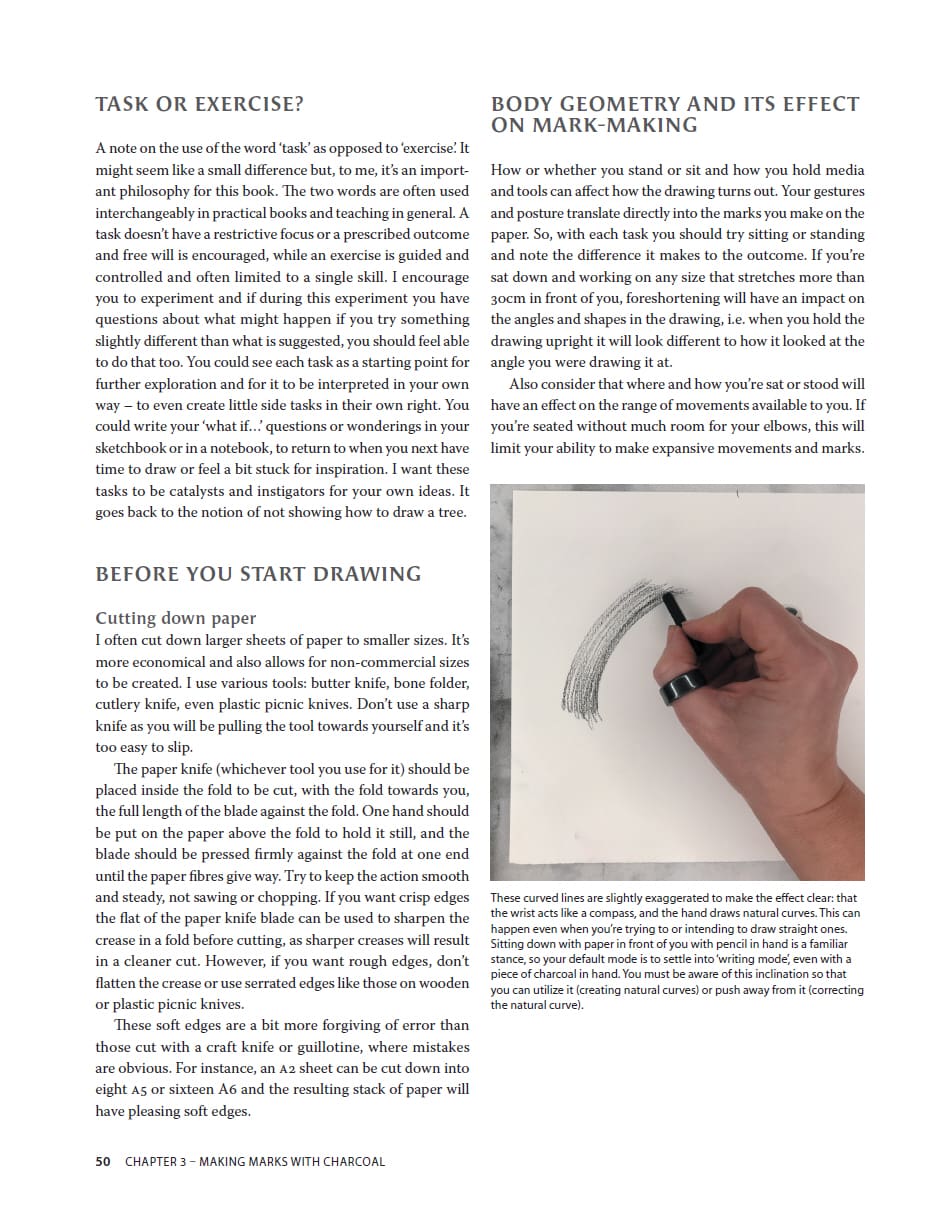 TASK OR EXERCISE?

A note on the use of the word 'task' as opposed to 'exercise'. It might seem like a small difference but, to me, it's an important philosophy for this book. The two words are often used interchangeably in practical books and teaching in general. A task doesn't have a restrictive focus or a prescribed outcome and free will is encouraged, while an exercise is guided and controlled and often limited to a single skill. I encourage you to experiment and if during this experiment you have questions about what might happen if you try something slightly different than what is suggested, you should feel able to do that too. You could see each task as a starting point for further exploration and for it to be interpreted in your own way – to even create little side tasks in their own right. You could write your 'what if...' questions or wonderings in your sketchbook or in a notebook, to return to when you next have time to draw or feel a bit stuck for inspiration. I want these tasks to be catalysts and instigators for your own ideas. It goes back to the notion of not showing how to draw a tree.

BEFORE YOU START DRAWING

Cutting down paper
I often cut down larger sheets of paper to smaller sizes. It's more economical and also allows for non-commercial sizes to be created. I use various tools: butter knife, bone folder, cutlery knife, even plastic picnic knives. Don't use a sharp knife as you will be pulling the tool towards yourself and it's too easy to slip.

The paper knife (whichever tool you use for it) should be placed inside the fold to be cut, with the fold towards you, the full length of the blade against the fold. One hand should be put on the paper above the fold to hold it still, and the blade should be pressed firmly against the fold at one end until the paper fibres give way. Try to keep the action smooth and steady, not sawing or chopping. If you want crisp edges the flat of the paper knife blade can be used to sharpen the crease in a fold before cutting, as sharper creases will result in a cleaner cut. However, if you want rough edges, don't flatten the crease or use serrated edges like those on wooden or plastic picnic knives.

These soft edges are a bit more forgiving of error than those cut with a craft knife or guillotine, where mistakes are obvious. For instance, an A2 sheet can be cut down into eight A5 or sixteen A6 and the resulting stack of paper will have pleasing soft edges.

BODY GEOMETRY AND ITS EFFECT ON MARK-MAKING

How or whether you stand or sit and how you hold media and tools can affect how the drawing turns out. Your gestures and posture translate directly into the marks you make on the paper. So, with each task you should try sitting or standing and note the difference it makes to the outcome. If you're sat down and working on any size that stretches more than 30cm in front of you, foreshortening will have an impact on the angles and shapes in the drawing, i.e. when you hold the drawing upright it will look different to how it looked at the angle you were drawing it at.

Also consider that where and how you're sat or stood will have an effect on the range of movements available to you. If you're seated without much room for your elbows, this will limit your ability to make expansive movements and marks.

These curved lines are slightly exaggerated to make the effect clear: that the wrist acts like a compass, and the hand draws natural curves. This can happen even when you're trying to or intending to draw straight ones. Sitting down with paper in front of you with pencil in hand is a familiar stance, so your default mode is to settle into 'writing mode', even with a piece of charcoal in hand. You must be aware of this inclination so that you can utilize it (creating natural curves) or push away from it (correcting the natural curve).

50 CHAPTER 3 – MAKING MARKS WITH CHARCOAL